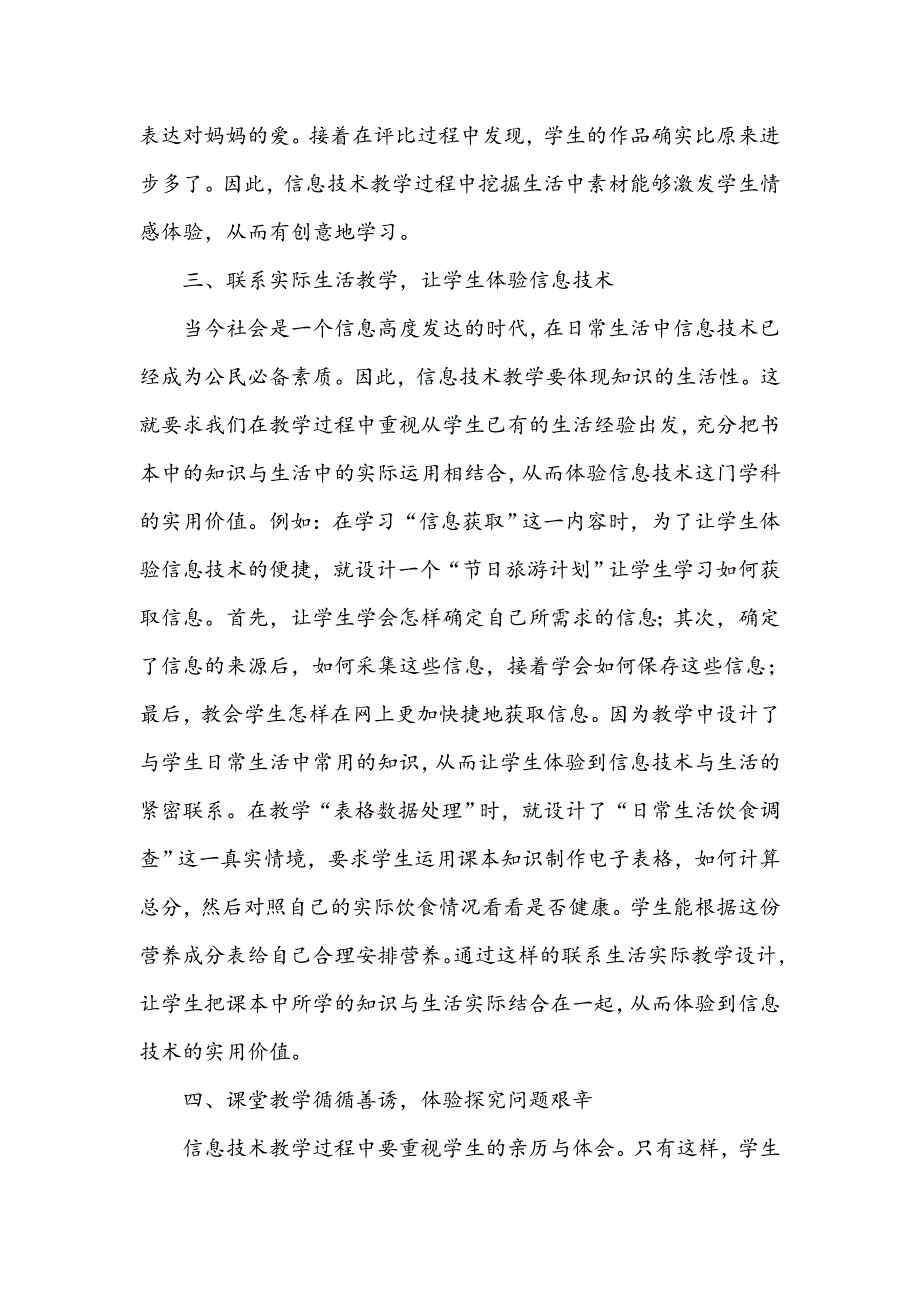 表达对妈妈的爱。接着在评比过程中发现，学生的作品确实比原来进步多了。因此，信息技术教学过程中挖掘生活中素材能够激发学生情感体验，从而有创意地学习。

三、联系实际生活教学，让学生体验信息技术

当今社会是一个信息高度发达的时代，在日常生活中信息技术已经成为公民必备素质。因此，信息技术教学要体现知识的生活性。这就要求我们在教学过程中重视从学生已有的生活经验出发，充分把书本中的知识与生活中的实际运用相结合，从而体验信息技术这门学科的实用价值。例如：在学习“信息获取”这一内容时，为了让学生体验信息技术的便捷，就设计一个“节日旅游计划”让学生学习如何获取信息。首先，让学生学会怎样确定自己所需求的信息；其次，确定了信息的来源后，如何采集这些信息，接着学会如何保存这些信息；最后，教会学生怎样在网上更加快捷地获取信息。因为教学中设计了与学生日常生活中常用的知识，从而让学生体验到信息技术与生活的紧密联系。在教学“表格数据处理”时，就设计了“日常生活饮食调查”这一真实情境，要求学生运用课本知识制作电子表格，如何计算总分，然后对照自己的实际饮食情况看看是否健康。学生能根据这份营养成分表给自己合理安排营养。通过这样的联系生活实际教学设计，让学生把课本中所学的知识与生活实际结合在一起，从而体验到信息技术的实用价值。

四、课堂教学循循善诱，体验探究问题艰辛

信息技术教学过程中要重视学生的亲历与体会。只有这样，学生